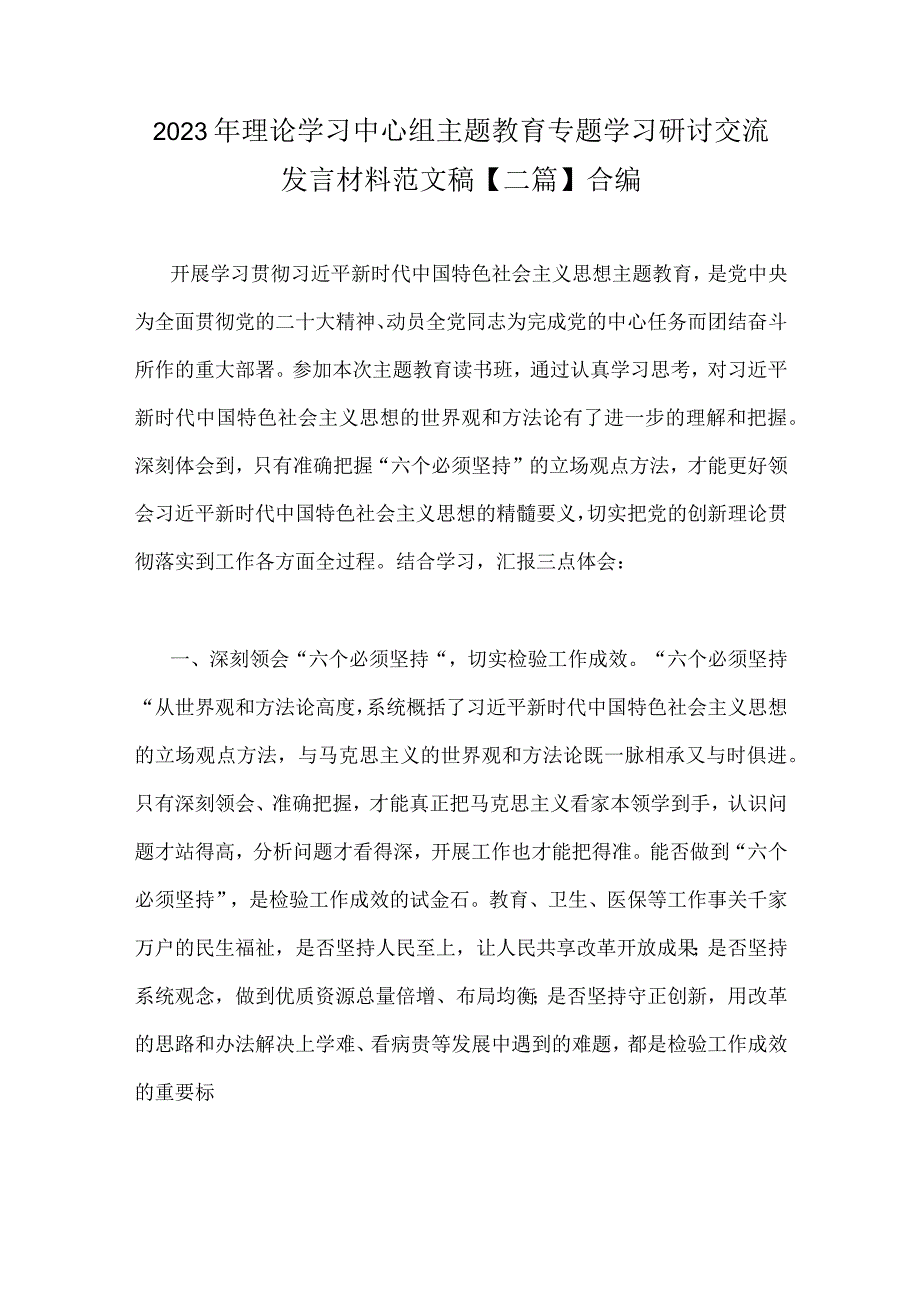 2023年理论学习中心组主题教育专题学习研讨交流发言材料范文稿【二篇】合编

开展学习贯彻习近平新时代中国特色社会主义思想主题教育，是党中央为全面贯彻党的二十大精神、动员全党同志为完成党的中心任务而团结奋斗所作的重大部署。参加本次主题教育读书班，通过认真学习思考，对习近平新时代中国特色社会主义思想的世界观和方法论有了进一步的理解和把握。深刻体会到，只有准确把握“六个必须坚持”的立场观点方法，才能更好领会习近平新时代中国特色社会主义思想的精髓要义，切实把党的创新理论贯彻落实到工作各方面全过程。结合学习，汇报三点体会：

一、深刻领会“六个必须坚持“，切实检验工作成效。“六个必须坚持“从世界观和方法论高度，系统概括了习近平新时代中国特色社会主义思想的立场观点方法，与马克思主义的世界观和方法论既一脉相承又与时俱进。只有深刻领会、准确把握，才能真正把马克思主义看家本领学到手，认识问题才站得高，分析问题才看得深，开展工作也才能把得准。能否做到“六个必须坚持”，是检验工作成效的试金石。教育、卫生、医保等工作事关千家万户的民生福祉，是否坚持人民至上，让人民共享改革开放成果;是否坚持系统观念，做到优质资源总量倍增、布局均衡;是否坚持守正创新，用改革的思路和办法解决上学难、看病贵等发展中遇到的难题，都是检验工作成效的重要标